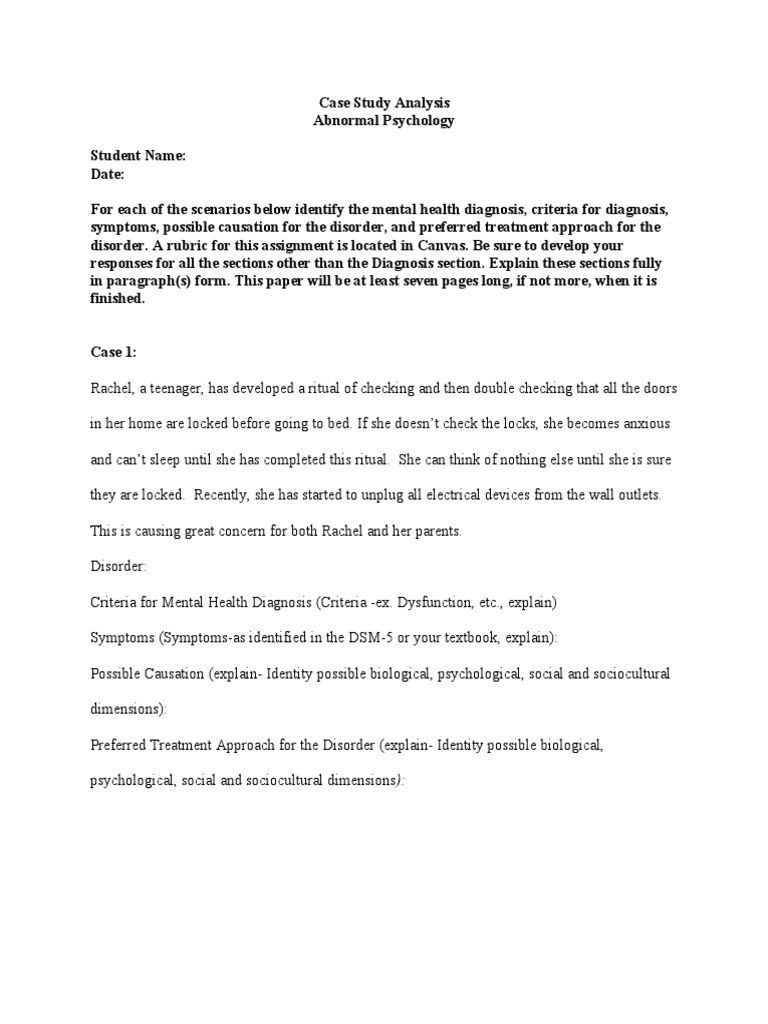 Case Study Analysis
Abnormal Psychology

Student Name:
Date:

For each of the scenarios below identify the mental health diagnosis, criteria for diagnosis, symptoms, possible causation for the disorder, and preferred treatment approach for the disorder. A rubric for this assignment is located in Canvas. Be sure to develop your responses for all the sections other than the Diagnosis section. Explain these sections fully in paragraph(s) form. This paper will be at least seven pages long, if not more, when it is finished.

Case 1:

Rachel, a teenager, has developed a ritual of checking and then double checking that all the doors in her home are locked before going to bed. If she doesn't check the locks, she becomes anxious and can't sleep until she has completed this ritual. She can think of nothing else until she is sure they are locked. Recently, she has started to unplug all electrical devices from the wall outlets. This is causing great concern for both Rachel and her parents.

Disorder:

Criteria for Mental Health Diagnosis (Criteria -ex. Dysfunction, etc., explain)

Symptoms (Symptoms-as identified in the DSM-5 or your textbook, explain):

Possible Causation (explain- Identity possible biological, psychological, social and sociocultural dimensions):

Preferred Treatment Approach for the Disorder (explain- Identity possible biological, psychological, social and sociocultural dimensions):